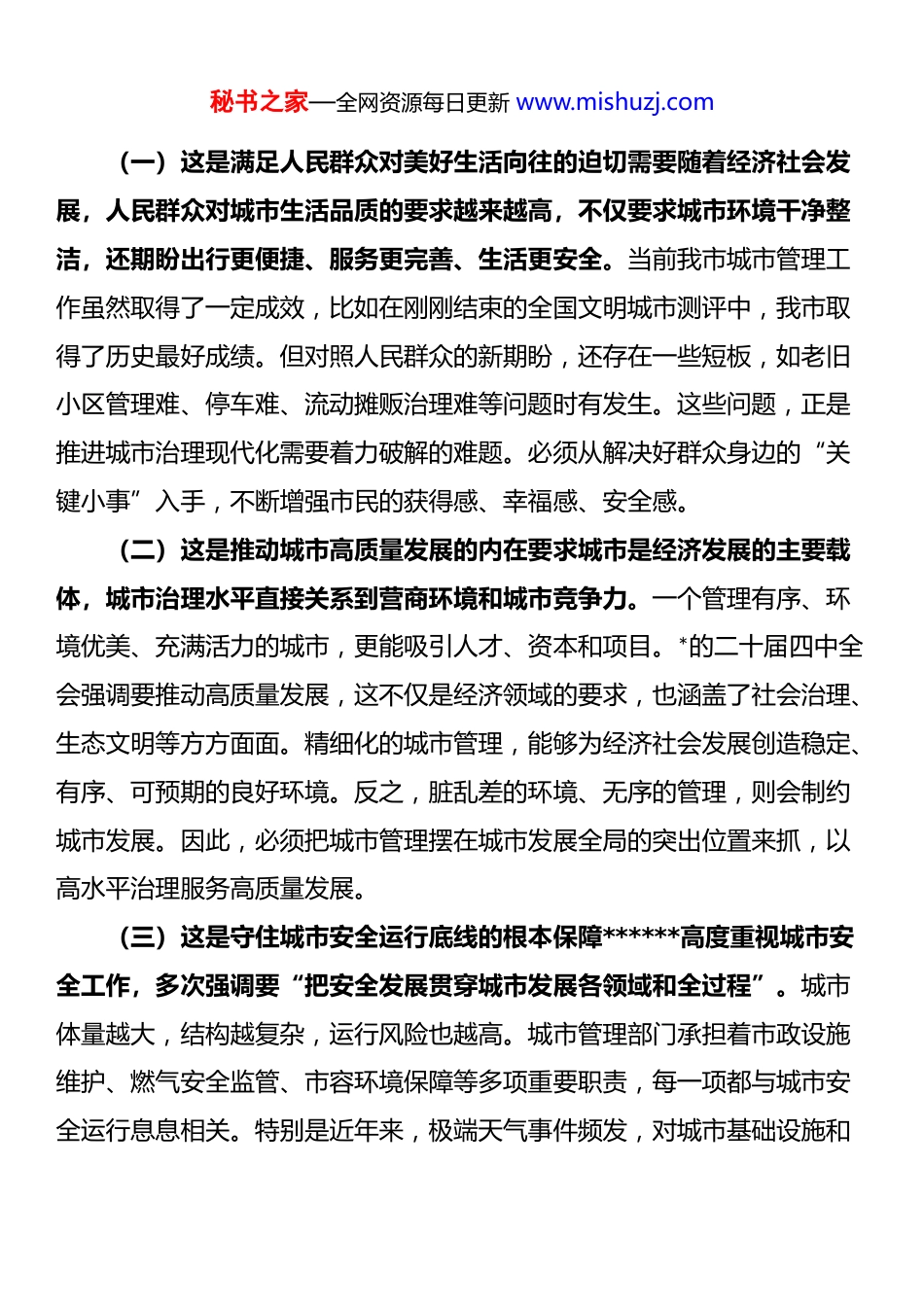 秘书之家—全网资源每日更新 www.mishuzj.com

（一）这是满足人民群众对美好生活向往的迫切需要随着经济社会发展，人民群众对城市生活品质的要求越来越高，不仅要求城市环境干净整洁，还期盼出行更便捷、服务更完善、生活更安全。当前我市城市管理工作虽然取得了一定成效，比如在刚刚结束的全国文明城市测评中，我市取得了历史最好成绩。但对照人民群众的新期盼，还存在一些短板，如老旧小区管理难、停车难、流动摊贩治理难等问题时有发生。这些问题，正是推进城市治理现代化需要着力破解的难题。必须从解决好群众身边的“关键小事”入手，不断增强市民的获得感、幸福感、安全感。

（二）这是推动城市高质量发展的内在要求城市是经济发展的主要载体，城市治理水平直接关系到营商环境和城市竞争力。一个管理有序、环境优美、充满活力的城市，更能吸引人才、资本和项目。*的二十届四中全会强调要推动高质量发展，这不仅是经济领域的要求，也涵盖了社会治理、生态文明等方方面面。精细化的城市管理，能够为经济社会发展创造稳定、有序、可预期的良好环境。反之，脏乱差的环境、无序的管理，则会制约城市发展。因此，必须把城市管理摆在城市发展全局的突出位置来抓，以高水平治理服务高质量发展。

（三）这是守住城市安全运行底线的根本保障******高度重视城市安全工作，多次强调要“把安全发展贯穿城市发展各领域和全过程”。城市体量越大，结构越复杂，运行风险也越高。城市管理部门承担着市政设施维护、燃气安全监管、市容环境保障等多项重要职责，每一项都与城市安全运行息息相关。特别是近年来，极端天气事件频发，对城市基础设施和